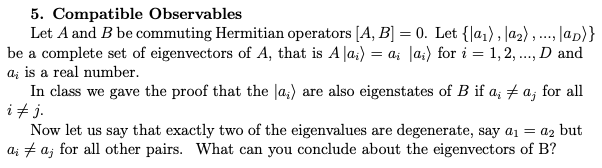 5. Compatible Observables

Let $A$ and $B$ be commuting Hermitian operators $[A, B] = 0$. Let $\{|a_1\rangle, |a_2\rangle, ..., |a_D\rangle\}$ be a complete set of eigenvectors of $A$, that is $A|a_i\rangle = a_i\ |a_i\rangle$ for $i = 1, 2, ..., D$ and $a_i$ is a real number.

In class we gave the proof that the $|a_i\rangle$ are also eigenstates of $B$ if $a_i \neq a_j$ for all $i \neq j$.

Now let us say that exactly two of the eigenvalues are degenerate, say $a_1 = a_2$ but $a_i \neq a_j$ for all other pairs. What can you conclude about the eigenvectors of B?